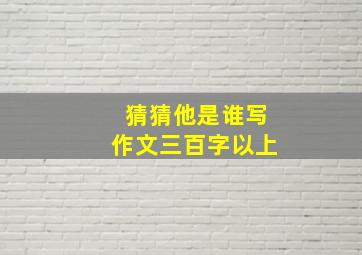 猜猜他是谁写
作文三百字以上